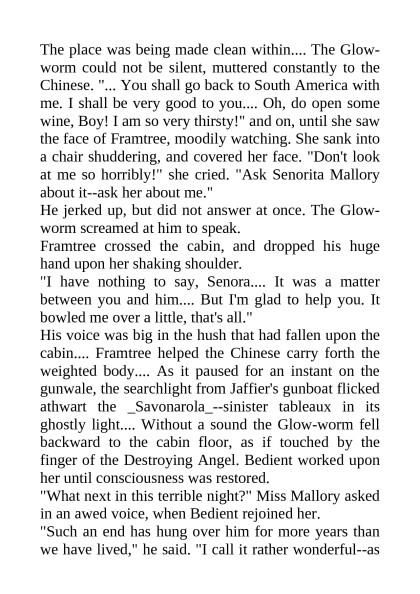 The place was being made clean within.... The Glow-worm could not be silent, muttered constantly to the Chinese. "... You shall go back to South America with me. I shall be very good to you.... Oh, do open some wine, Boy! I am so very thirsty!" and on, until she saw the face of Framtree, moodily watching. She sank into a chair shuddering, and covered her face. "Don't look at me so horribly!" she cried. "Ask Senorita Mallory about it--ask her about me."

He jerked up, but did not answer at once. The Glow-worm screamed at him to speak.

Framtree crossed the cabin, and dropped his huge hand upon her shaking shoulder.

"I have nothing to say, Senora.... It was a matter between you and him.... But I'm glad to help you. It bowled me over a little, that's all."

His voice was big in the hush that had fallen upon the cabin.... Framtree helped the Chinese carry forth the weighted body.... As it paused for an instant on the gunwale, the searchlight from Jaffier's gunboat flicked athwart the _Savonarola_--sinister tableaux in its ghostly light.... Without a sound the Glow-worm fell backward to the cabin floor, as if touched by the finger of the Destroying Angel. Bedient worked upon her until consciousness was restored.

"What next in this terrible night?" Miss Mallory asked in an awed voice, when Bedient rejoined her.

"Such an end has hung over him for more years than we have lived," he said. "I call it rather wonderful--as